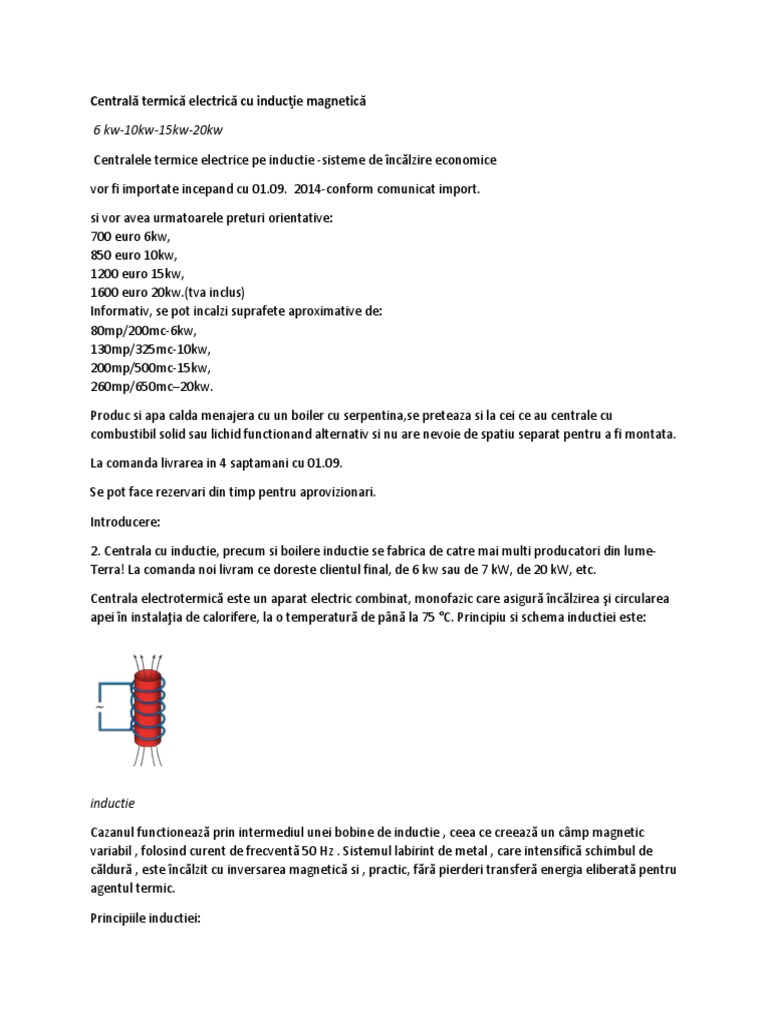 Centrală termică electrică cu inducţie magnetică

6 kw-10kw-15kw-20kw

Centralele termice electrice pe inductie -sisteme de încălzire economice

vor fi importate incepand cu 01.09. 2014-conform comunicat import.

si vor avea urmatoarele preturi orientative:
700 euro 6kw,
850 euro 10kw,
1200 euro 15kw,
1600 euro 20kw.(tva inclus)
Informativ, se pot incalzi suprafete aproximative de:
80mp/200mc-6kw,
130mp/325mc-10kw,
200mp/500mc-15kw,
260mp/650mc–20kw.

Produc si apa calda menajera cu un boiler cu serpentina,se preteaza si la cei ce au centrale cu combustibil solid sau lichid functionand alternativ si nu are nevoie de spatiu separat pentru a fi montata.

La comanda livrarea in 4 saptamani cu 01.09.

Se pot face rezervari din timp pentru aprovizionari.

Introducere:

2. Centrala cu inductie, precum si boilere inductie se fabrica de catre mai multi producatori din lume-Terra! La comanda noi livram ce doreste clientul final, de 6 kw sau de 7 kW, de 20 kW, etc.

Centrala electrotermică este un aparat electric combinat, monofazic care asigură încălzirea şi circularea apei în instalaţia de calorifere, la o temperatură de până la 75 °C. Principiu si schema inductiei este:

~

inductie

Cazanul functionează prin intermediul unei bobine de inductie , ceea ce creează un câmp magnetic variabil , folosind curent de frecventă 50 Hz . Sistemul labirint de metal , care intensifică schimbul de căldură , este încălzit cu inversarea magnetică si , practic, fără pierderi transferă energia eliberată pentru agentul termic.

Principiile inductiei: